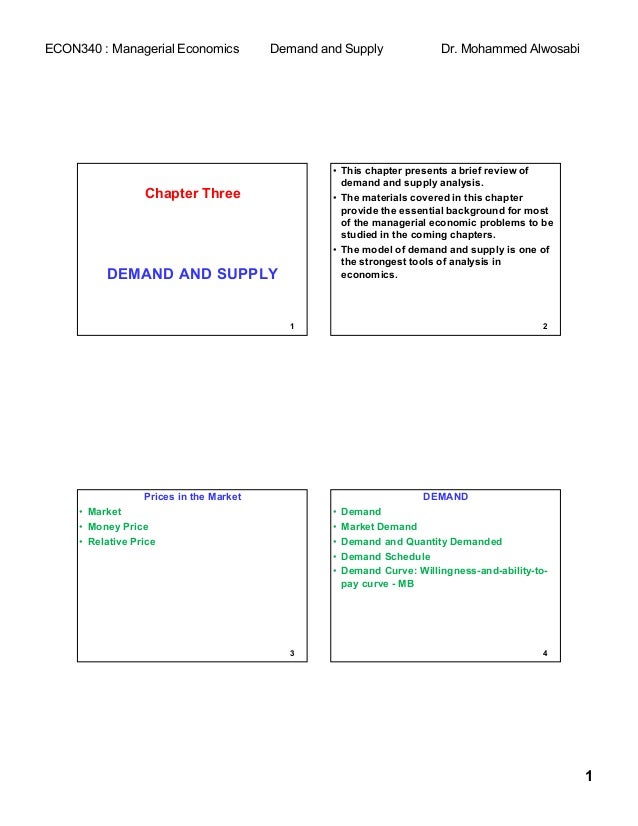 ECON340 : Managerial Economics Demand and Supply Dr. Mohammed Alwosabi

Chapter Three

DEMAND AND SUPPLY

1

• This chapter presents a brief review of demand and supply analysis.
• The materials covered in this chapter provide the essential background for most of the managerial economic problems to be studied in the coming chapters.
• The model of demand and supply is one of the strongest tools of analysis in economics.

2

Prices in the Market
• Market
• Money Price
• Relative Price

3

DEMAND
• Demand
• Market Demand
• Demand and Quantity Demanded
• Demand Schedule
• Demand Curve: Willingness-and-ability-to-pay curve - MB

4

1